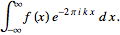 $\int_{-\infty}^{\infty} f(x) e^{-2\pi i k x} dx.$